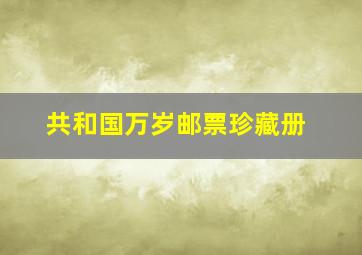 共和国万岁邮票珍藏册